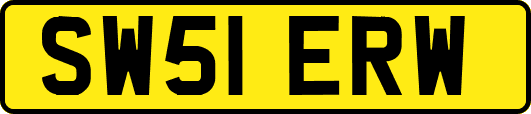 SW51 ERW